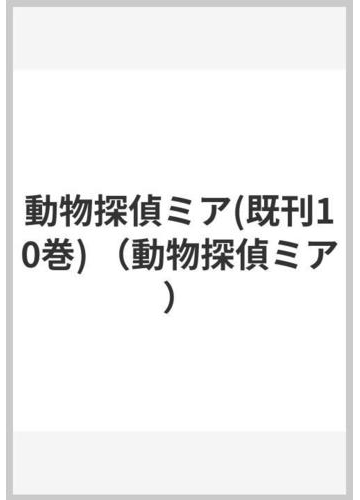 動物探偵ミア(既刊10巻) （動物探偵ミア）